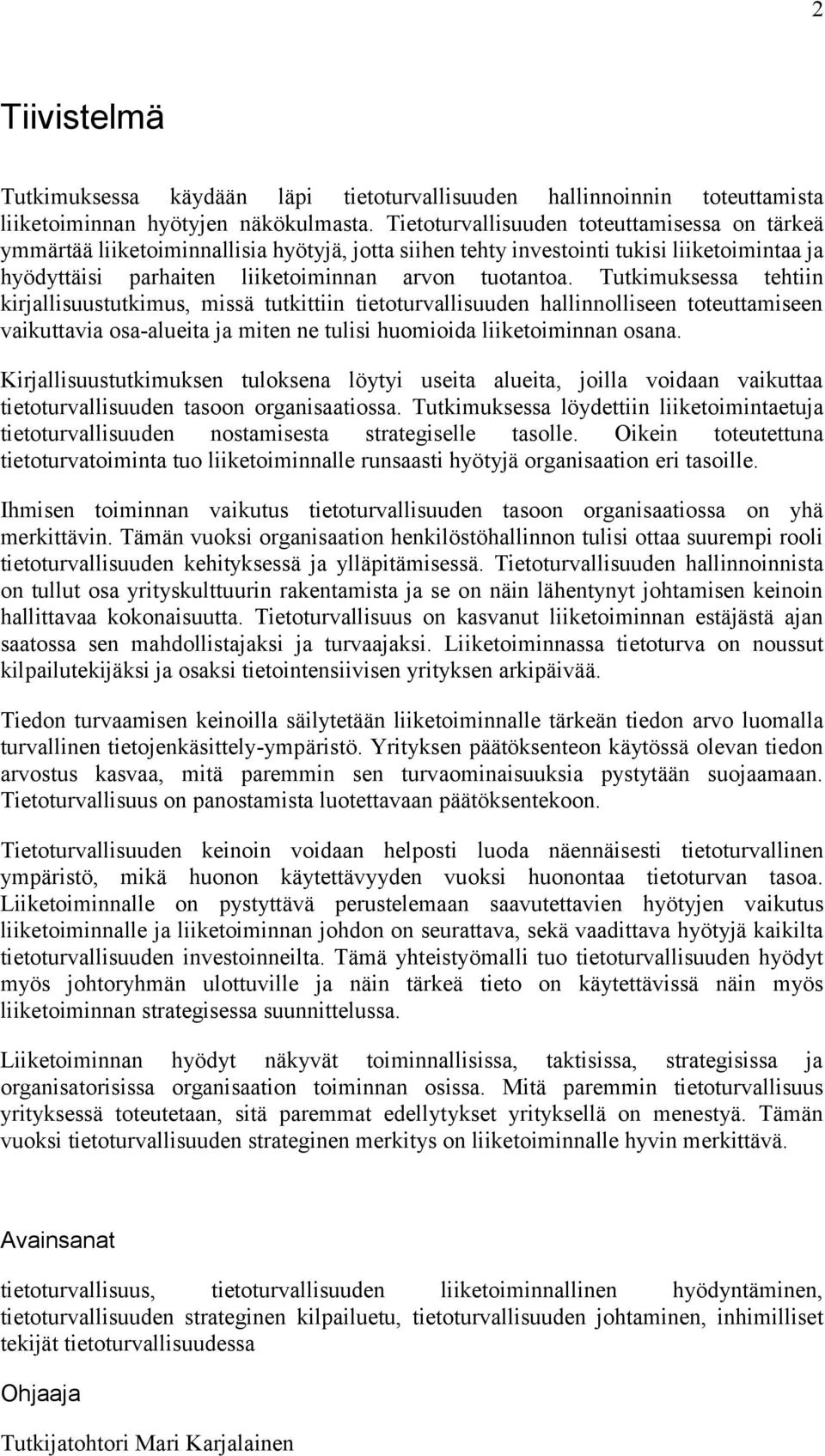 2

Tiivistelmä

Tutkimuksessa käydään läpi tietoturvallisuuden hallinnoinnin toteuttamista liiketoiminnan hyötyjen näkökulmasta. Tietoturvallisuuden toteuttamisessa on tärkeä ymmärtää liiketoiminnallisia hyötyjä, jotta siihen tehty investointi tukisi liiketoimintaa ja hyödyttäisi parhaiten liiketoiminnan arvon tuotantoa. Tutkimuksessa tehtiin kirjallisuustutkimus, missä tutkittiin tietoturvallisuuden hallinnolliseen toteuttamiseen vaikuttavia osa-alueita ja miten ne tulisi huomioida liiketoiminnan osana.

Kirjallisuustutkimuksen tuloksena löytyi useita alueita, joilla voidaan vaikuttaa tietoturvallisuuden tasoon organisaatiossa. Tutkimuksessa löydettiin liiketoimintaetuja tietoturvallisuuden nostamisesta strategiselle tasolle. Oikein toteutettuna tietoturvatoiminta tuo liiketoiminnalle runsaasti hyötyjä organisaation eri tasoille.

Ihmisen toiminnan vaikutus tietoturvallisuuden tasoon organisaatiossa on yhä merkittävin. Tämän vuoksi organisaation henkilöstöhallinnon tulisi ottaa suurempi rooli tietoturvallisuuden kehityksessä ja ylläpitämisessä. Tietoturvallisuuden hallinnoinnista on tullut osa yrityskulttuurin rakentamista ja se on näin lähentynyt johtamisen keinoin hallittavaa kokonaisuutta. Tietoturvallisuus on kasvanut liiketoiminnan estäjästä ajan saatossa sen mahdollistajaksi ja turvaajaksi. Liiketoiminnassa tietoturva on noussut kilpailutekijäksi ja osaksi tietointensiivisen yrityksen arkipäivää.

Tiedon turvaamisen keinoilla säilytetään liiketoiminnalle tärkeän tiedon arvo luomalla turvallinen tietojenkäsittely-ympäristö. Yrityksen päätöksenteon käytössä olevan tiedon arvostus kasvaa, mitä paremmin sen turvaominaisuuksia pystytään suojaamaan. Tietoturvallisuus on panostamista luotettavaan päätöksentekoon.

Tietoturvallisuuden keinoin voidaan helposti luoda näennäisesti tietoturvallinen ympäristö, mikä huonon käytettävyyden vuoksi huonontaa tietoturvan tasoa. Liiketoiminnalle on pystyttävä perustelemaan saavutettavien hyötyjen vaikutus liiketoiminnalle ja liiketoiminnan johdon on seurattava, sekä vaadittava hyötyjä kaikilta tietoturvallisuuden investoinneilta. Tämä yhteistyömalli tuo tietoturvallisuuden hyödyt myös johtoryhmän ulottuville ja näin tärkeä tieto on käytettävissä näin myös liiketoiminnan strategisessa suunnittelussa.

Liiketoiminnan hyödyt näkyvät toiminnallisissa, taktisissa, strategisissa ja organisatorisissa organisaation toiminnan osissa. Mitä paremmin tietoturvallisuus yrityksessä toteutetaan, sitä paremmat edellytykset yrityksellä on menestyä. Tämän vuoksi tietoturvallisuuden strateginen merkitys on liiketoiminnalle hyvin merkittävä.

Avainsanat

tietoturvallisuus, tietoturvallisuuden liiketoiminnallinen hyödyntäminen, tietoturvallisuuden strateginen kilpailuetu, tietoturvallisuuden johtaminen, inhimilliset tekijät tietoturvallisuudessa

Ohjaaja

Tutkijatohtori Mari Karjalainen